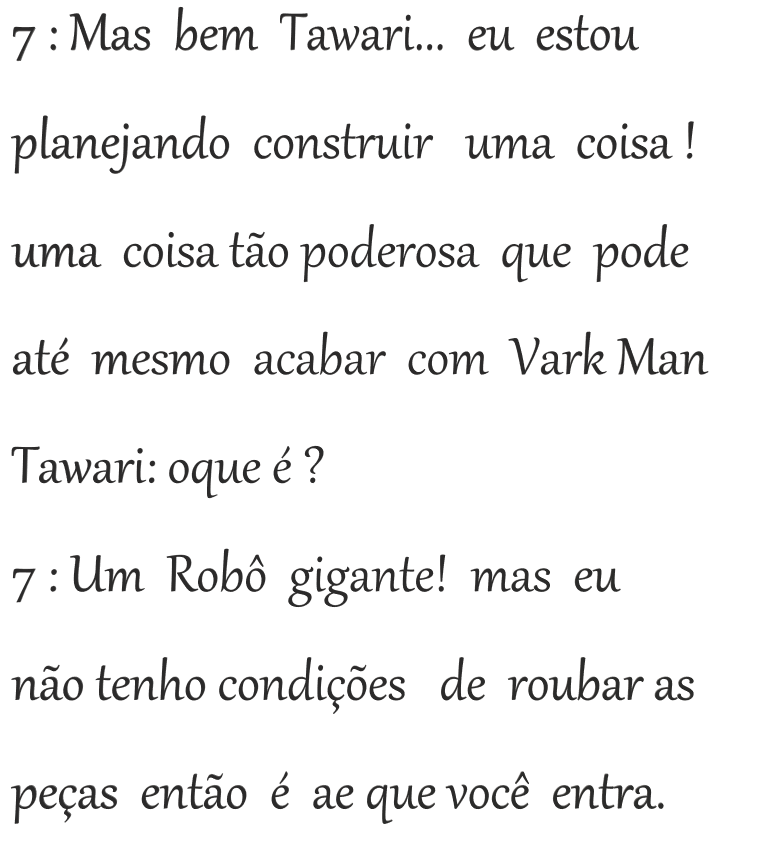 7 : Mas bem Tawari... eu estou planejando construir uma coisa ! uma coisa tão poderosa que pode até mesmo acabar com Vark Man

Tawari: oque é ?

7 : Um Robô gigante! mas eu não tenho condições de roubar as peças então é ae que você entra.